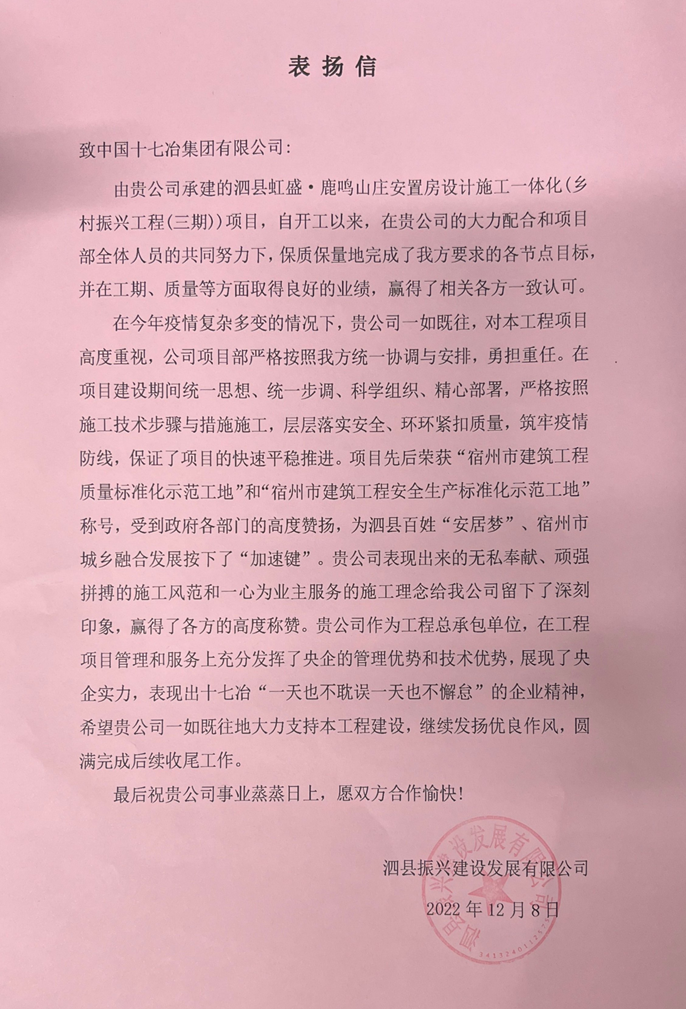 表扬信

致中国十七冶集团有限公司:

由贵公司承建的泗县虹盛·鹿鸣山庄安置房设计施工一体化(乡村振兴工程(三期))项目，自开工以来，在贵公司的大力配合和项目部全体人员的共同努力下，保质保量地完成了我方要求的各节点目标，并在工期、质量等方面取得良好的业绩，赢得了相关各方一致认可。

在今年疫情复杂多变的情况下，贵公司一如既往，对本工程项目高度重视，公司项目部严格按照我方统一协调与安排，勇担重任。在项目建设期间统一思想、统一步调、科学组织、精心部署，严格按照施工技术步骤与措施施工，层层落实安全、环环紧扣质量，筑牢疫情防线，保证了项目的快速平稳推进。项目先后荣获“宿州市建筑工程质量标准化示范工地”和“宿州市建筑工程安全生产标准化示范工地”称号，受到政府各部门的高度赞扬，为泗县百姓“安居梦”、宿州市城乡融合发展按下了“加速键”。贵公司表现出来的无私奉献、顽强拼搏的施工风范和一心为业主服务的施工理念给我公司留下了深刻印象，赢得了各方的高度称赞。贵公司作为工程总承包单位，在工程项目管理和服务上充分发挥了央企的管理优势和技术优势，展现了央企实力，表现出十七冶“一天也不耽误一天也不懈怠”的企业精神，希望贵公司一如既往地大力支持本工程建设，继续发扬优良作风，圆满完成后续收尾工作。

最后祝贵公司事业蒸蒸日上，愿双方合作愉快!

泗县振兴建设发展有限公司

2022年12月8日